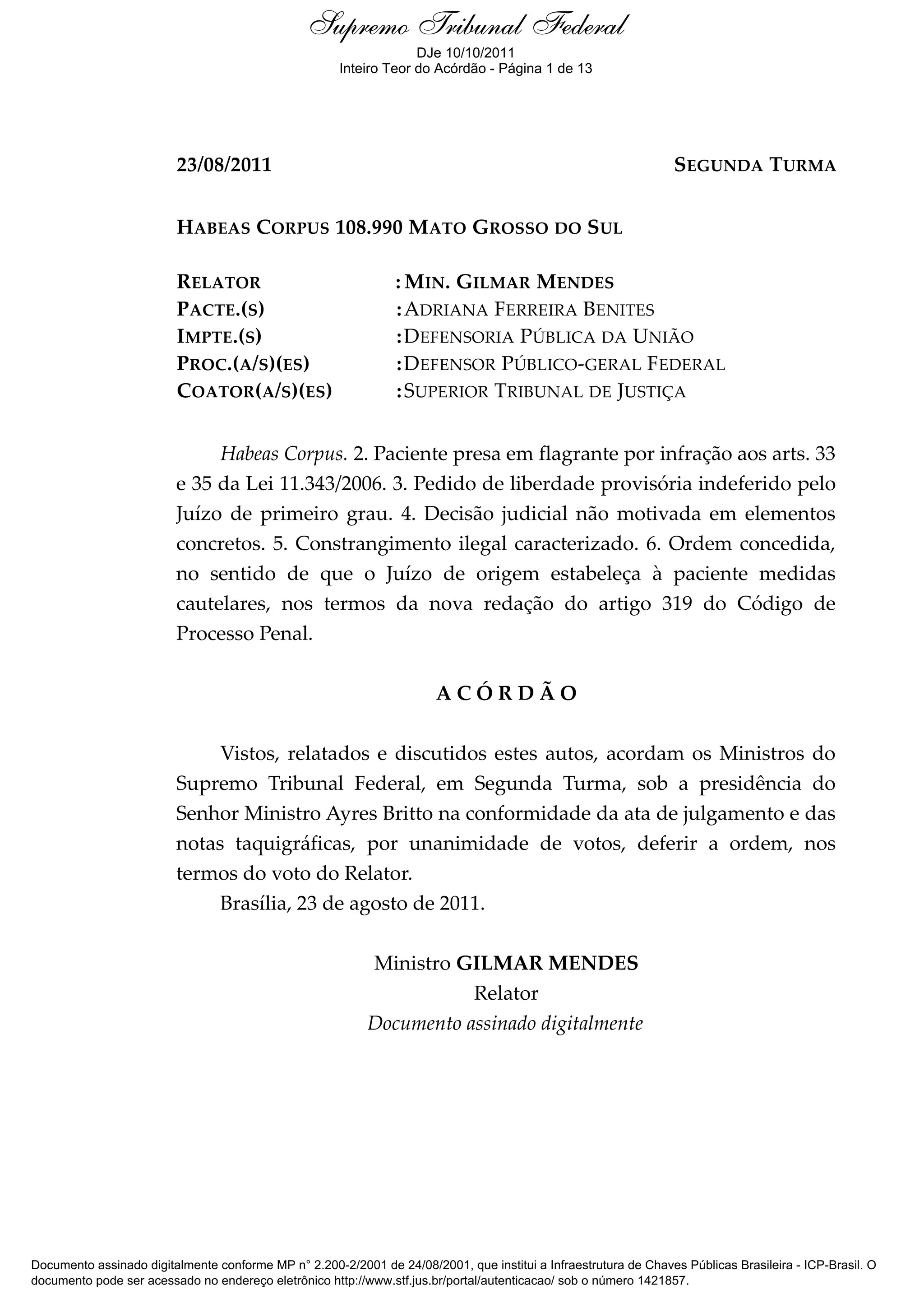 Supremo Tribunal Federal

DJe 10/10/2011
Inteiro Teor do Acórdão - Página 1 de 13

23/08/2011 SEGUNDA TURMA

HABEAS CORPUS 108.990 MATO GROSSO DO SUL

RELATOR : MIN. GILMAR MENDES
PACTE.(S) : ADRIANA FERREIRA BENITES
IMPTE.(S) : DEFENSORIA PÚBLICA DA UNIÃO
PROC.(A/S)(ES) : DEFENSOR PÚBLICO-GERAL FEDERAL
COATOR(A/S)(ES) : SUPERIOR TRIBUNAL DE JUSTIÇA

Habeas Corpus. 2. Paciente presa em flagrante por infração aos arts. 33 e 35 da Lei 11.343/2006. 3. Pedido de liberdade provisória indeferido pelo Juízo de primeiro grau. 4. Decisão judicial não motivada em elementos concretos. 5. Constrangimento ilegal caracterizado. 6. Ordem concedida, no sentido de que o Juízo de origem estabeleça à paciente medidas cautelares, nos termos da nova redação do artigo 319 do Código de Processo Penal.

A C Ó R D Ã O

Vistos, relatados e discutidos estes autos, acordam os Ministros do Supremo Tribunal Federal, em Segunda Turma, sob a presidência do Senhor Ministro Ayres Britto na conformidade da ata de julgamento e das notas taquigráficas, por unanimidade de votos, deferir a ordem, nos termos do voto do Relator.

Brasília, 23 de agosto de 2011.

Ministro GILMAR MENDES
Relator
Documento assinado digitalmente

Documento assinado digitalmente conforme MP n° 2.200-2/2001 de 24/08/2001, que institui a Infraestrutura de Chaves Públicas Brasileira - ICP-Brasil. O documento pode ser acessado no endereço eletrônico http://www.stf.jus.br/portal/autenticacao/ sob o número 1421857.